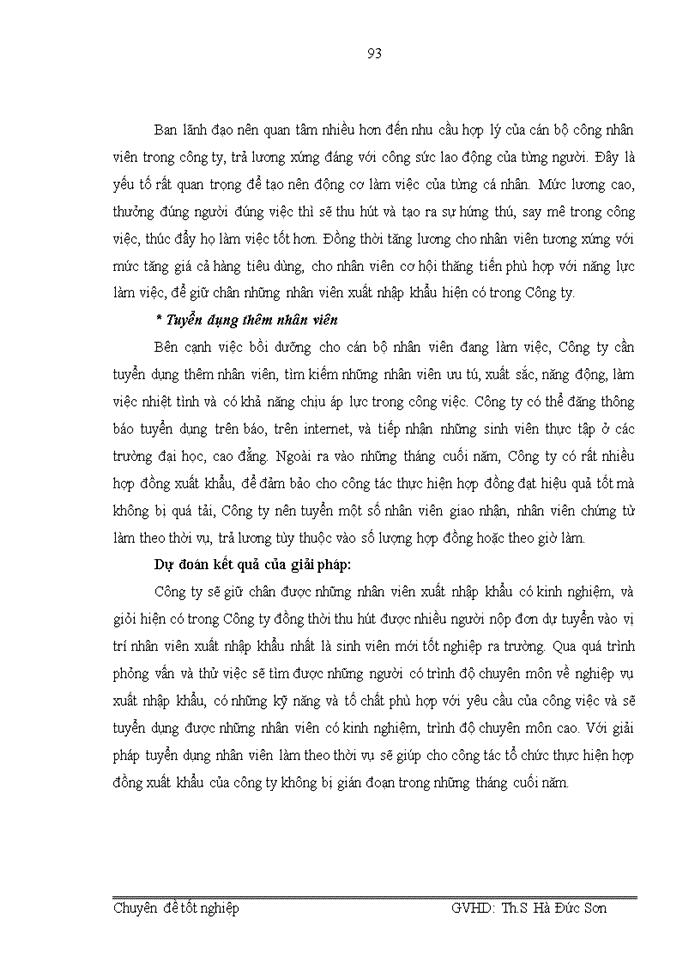 93

Ban lãnh đạo nên quan tâm nhiều hơn đến nhu cầu hợp lý của cán bộ công nhân viên trong công ty, trả lương xứng đáng với công sức lao động của từng người. Đây là yếu tố rất quan trọng để tạo nên động cơ làm việc của từng cá nhân. Mức lương cao, thưởng đúng người đúng việc thì sẽ thu hút và tạo ra sự hứng thú, say mê trong công việc, thúc đẩy họ làm việc tốt hơn. Đồng thời tăng lương cho nhân viên tương xứng với mức tăng giá cả hàng tiêu dùng, cho nhân viên cơ hội thăng tiến phù hợp với năng lực làm việc, để giữ chân những nhân viên xuất nhập khẩu hiện có trong Công ty.

* Tuyển dụng thêm nhân viên

Bên cạnh việc bồi dưỡng cho cán bộ nhân viên đang làm việc, Công ty cần tuyển dụng thêm nhân viên, tìm kiếm những nhân viên ưu tú, xuất sắc, năng động, làm việc nhiệt tình và có khả năng chịu áp lực trong công việc. Công ty có thể đăng thông báo tuyển dụng trên báo, trên internet, và tiếp nhận những sinh viên thực tập ở các trường đại học, cao đẳng. Ngoài ra vào những tháng cuối năm, Công ty có rất nhiều hợp đồng xuất khẩu, để đảm bảo cho công tác thực hiện hợp đồng đạt hiệu quả tốt mà không bị quá tải, Công ty nên tuyển một số nhân viên giao nhận, nhân viên chứng từ làm theo thời vụ, trả lương tùy thuộc vào số lượng hợp đồng hoặc theo giờ làm.

Dự đoán kết quả của giải pháp:

Công ty sẽ giữ chân được những nhân viên xuất nhập khẩu có kinh nghiệm, và giỏi hiện có trong Công ty đồng thời thu hút được nhiều người nộp đơn dự tuyển vào vị trí nhân viên xuất nhập khẩu nhất là sinh viên mới tốt nghiệp ra trường. Qua quá trình phỏng vấn và thử việc sẽ tìm được những người có trình độ chuyên môn về nghiệp vụ xuất nhập khẩu, có những kỹ năng và tố chất phù hợp với yêu cầu của công việc và sẽ tuyển dụng được những nhân viên có kinh nghiệm, trình độ chuyên môn cao. Với giải pháp tuyển dụng nhân viên làm theo thời vụ sẽ giúp cho công tác tổ chức thực hiện hợp đồng xuất khẩu của công ty không bị gián đoạn trong những tháng cuối năm.

Chuyên đề tốt nghiệp GVHD: Th.S Hà Đức Sơn